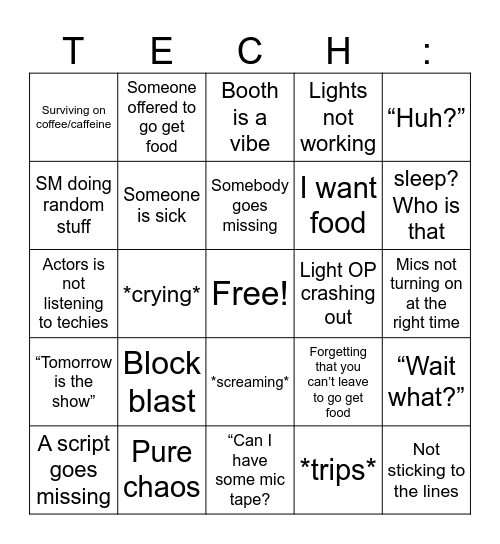 | T | E | C | H | : |
|---|---|---|---|---|
| Surviving on coffee/caffeine | Someone offered to go get food | Booth is a vibe | Lights not working | “Huh?” |
| SM doing random stuff | Someone is sick | Somebody goes missing | I want food | sleep? Who is that |
| Actors is not listening to techies | \*crying\* | Free! | Light OP crashing out | Mics not turning on at the right time |
| “Tomorrow is the show” | Block blast | \*screaming\* | Forgetting that you can’t leave to go get food | “Wait what?” |
| A script goes missing | Pure chaos | “Can I have some mic tape? | \*trips\* | Not sticking to the lines |